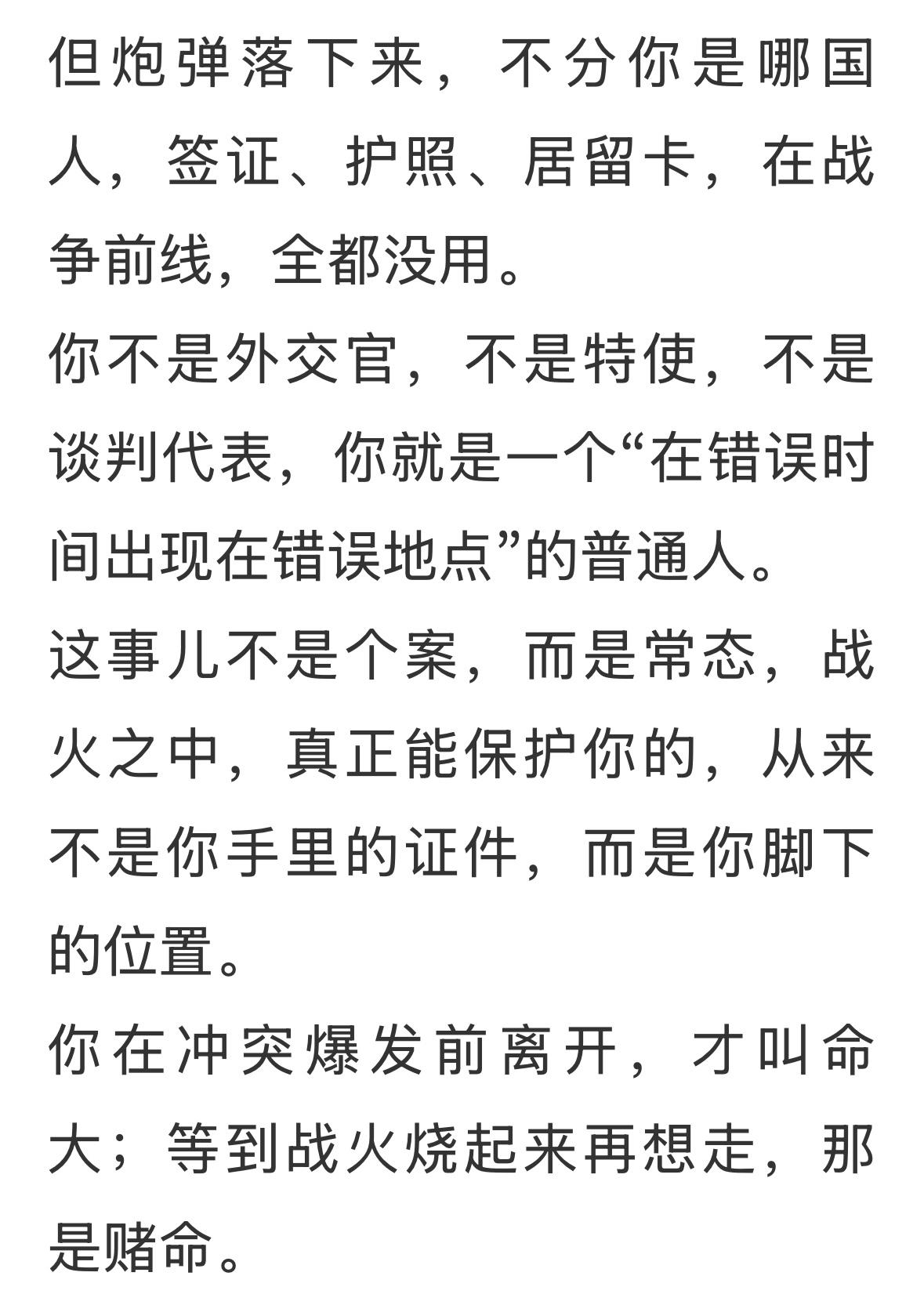 但炮弹落下来，不分你是哪国人，签证、护照、居留卡，在战争前线，全都没用。

你不是外交官，不是特使，不是谈判代表，你就是一个“在错误时间出现在错误地点”的普通人。

这事儿不是个案，而是常态，战火之中，真正能保护你的，从来不是你手里的证件，而是你脚下的位置。

你在冲突爆发前离开，才叫命大；等到战火烧起来再想走，那是赌命。